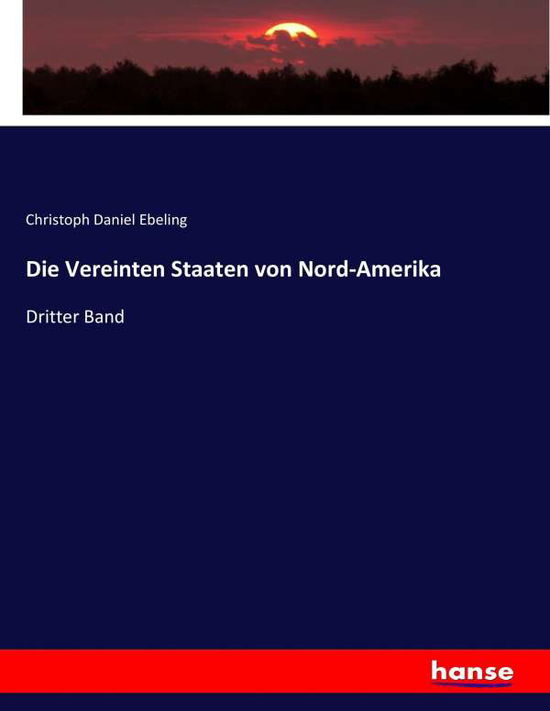 Christoph Daniel Ebeling

Die Vereinten Staaten von Nord-Amerika

Dritter Band

hanse